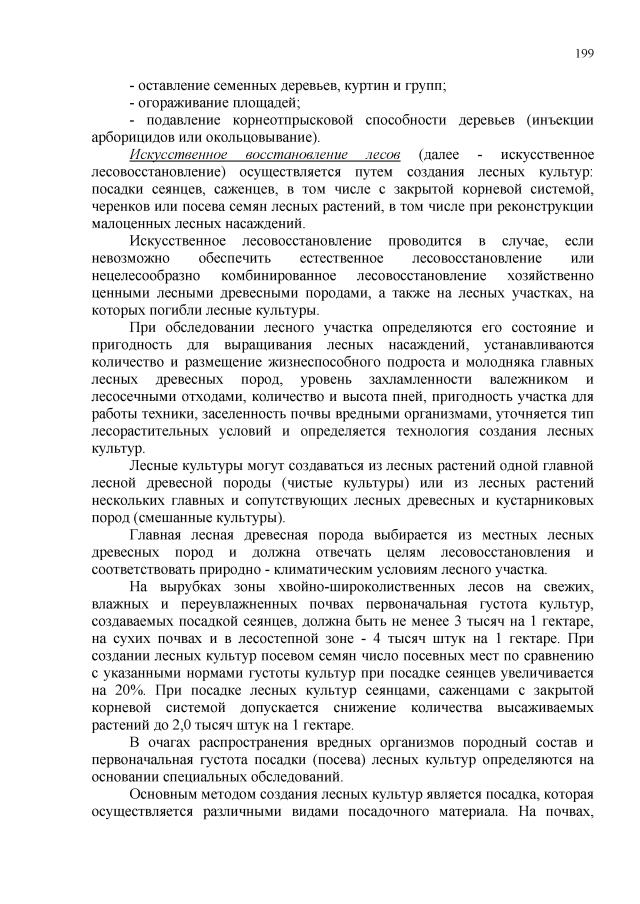 199

- оставление семенных деревьев, куртин и групп;

- огораживание площадей;

- подавление корнеотпрысковой способности деревьев (инъекции арборицидов или окольцовывание).

Искусственное восстановление лесов (далее - искусственное лесовосстановление) осуществляется путем создания лесных культур: посадки сеянцев, саженцев, в том числе с закрытой корневой системой, черенков или посева семян лесных растений, в том числе при реконструкции малоценных лесных насаждений.

Искусственное лесовосстановление проводится в случае, если невозможно обеспечить естественное лесовосстановление или нецелесообразно комбинированное лесовосстановление хозяйственно ценными лесными древесными породами, а также на лесных участках, на которых погибли лесные культуры.

При обследовании лесного участка определяются его состояние и пригодность для выращивания лесных насаждений, устанавливаются количество и размещение жизнеспособного подроста и молодняка главных лесных древесных пород, уровень захламленности валежником и лесосечными отходами, количество и высота пней, пригодность участка для работы техники, заселенность почвы вредными организмами, уточняется тип лесорастительных условий и определяется технология создания лесных культур.

Лесные культуры могут создаваться из лесных растений одной главной лесной древесной породы (чистые культуры) или из лесных растений нескольких главных и сопутствующих лесных древесных и кустарниковых пород (смешанные культуры).

Главная лесная древесная порода выбирается из местных лесных древесных пород и должна отвечать целям лесовосстановления и соответствовать природно - климатическим условиям лесного участка.

На вырубках зоны хвойно-широколиственных лесов на свежих, влажных и переувлажненных почвах первоначальная густота культур, создаваемых посадкой сеянцев, должна быть не менее 3 тысяч на 1 гектаре, на сухих почвах и в лесостепной зоне - 4 тысяч штук на 1 гектаре. При создании лесных культур посевом семян число посевных мест по сравнению с указанными нормами густоты культур при посадке сеянцев увеличивается на 20%. При посадке лесных культур сеянцами, саженцами с закрытой корневой системой допускается снижение количества высаживаемых растений до 2,0 тысяч штук на 1 гектаре.

В очагах распространения вредных организмов породный состав и первоначальная густота посадки (посева) лесных культур определяются на основании специальных обследований.

Основным методом создания лесных культур является посадка, которая осуществляется различными видами посадочного материала. На почвах,